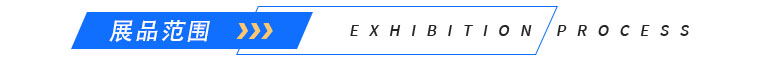 展品范围

EXHIBITION PROCESS